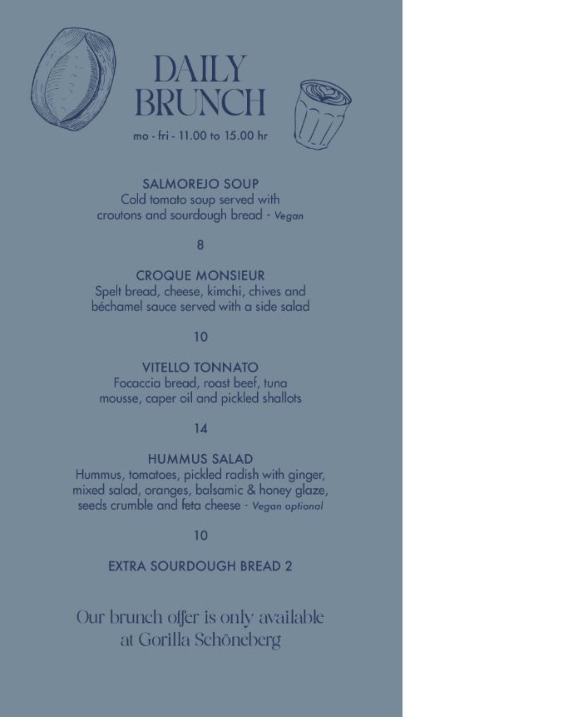 DAILY BRUNCH

mo - fri - 11.00 to 15.00 hr

SALMOREJO SOUP
Cold tomato soup served with croutons and sourdough bread - Vegan

8

CROQUE MONSIEUR
Spelt bread, cheese, kimchi, chives and béchamel sauce served with a side salad

10

VITELLO TONNATO
Focaccia bread, roast beef, tuna mousse, caper oil and pickled shallots

14

HUMMUS SALAD
Hummus, tomatoes, pickled radish with ginger, mixed salad, oranges, balsamic & honey glaze, seeds crumble and feta cheese - Vegan optional

10

EXTRA SOURDOUGH BREAD 2

Our brunch offer is only available at Gorilla Schöneberg